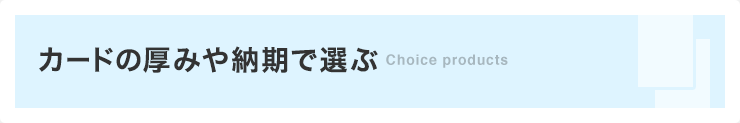 カードの厚みや納期で選ぶ Choice products